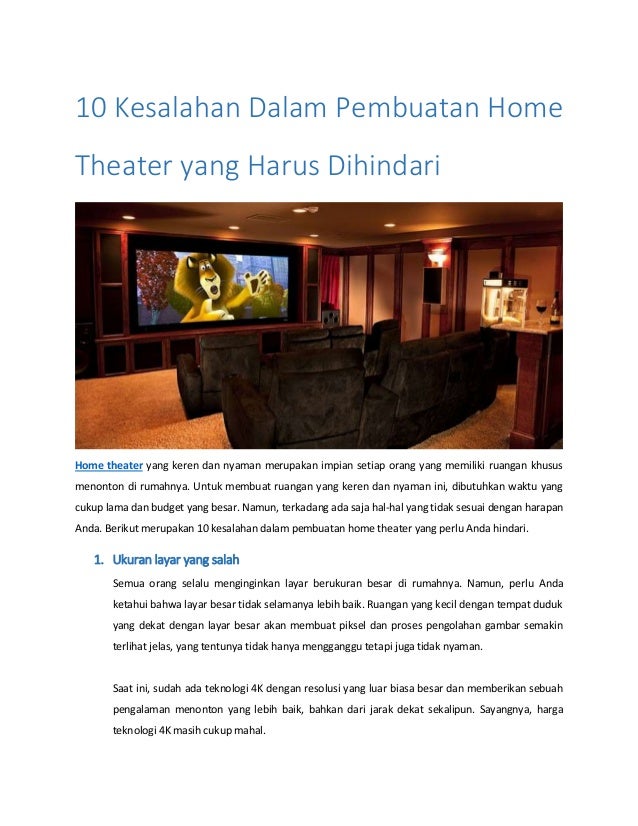 10 Kesalahan Dalam Pembuatan Home Theater yang Harus Dihindari

Home theater yang keren dan nyaman merupakan impian setiap orang yang memiliki ruangan khusus menonton di rumahnya. Untuk membuat ruangan yang keren dan nyaman ini, dibutuhkan waktu yang cukup lama dan budget yang besar. Namun, terkadang ada saja hal-hal yang tidak sesuai dengan harapan Anda. Berikut merupakan 10 kesalahan dalam pembuatan home theater yang perlu Anda hindari.

1. Ukuran layar yang salah

Semua orang selalu menginginkan layar berukuran besar di rumahnya. Namun, perlu Anda ketahui bahwa layar besar tidak selamanya lebih baik. Ruangan yang kecil dengan tempat duduk yang dekat dengan layar besar akan membuat piksel dan proses pengolahan gambar semakin terlihat jelas, yang tentunya tidak hanya mengganggu tetapi juga tidak nyaman.

Saat ini, sudah ada teknologi 4K dengan resolusi yang luar biasa besar dan memberikan sebuah pengalaman menonton yang lebih baik, bahkan dari jarak dekat sekalipun. Sayangnya, harga teknologi 4K masih cukup mahal.